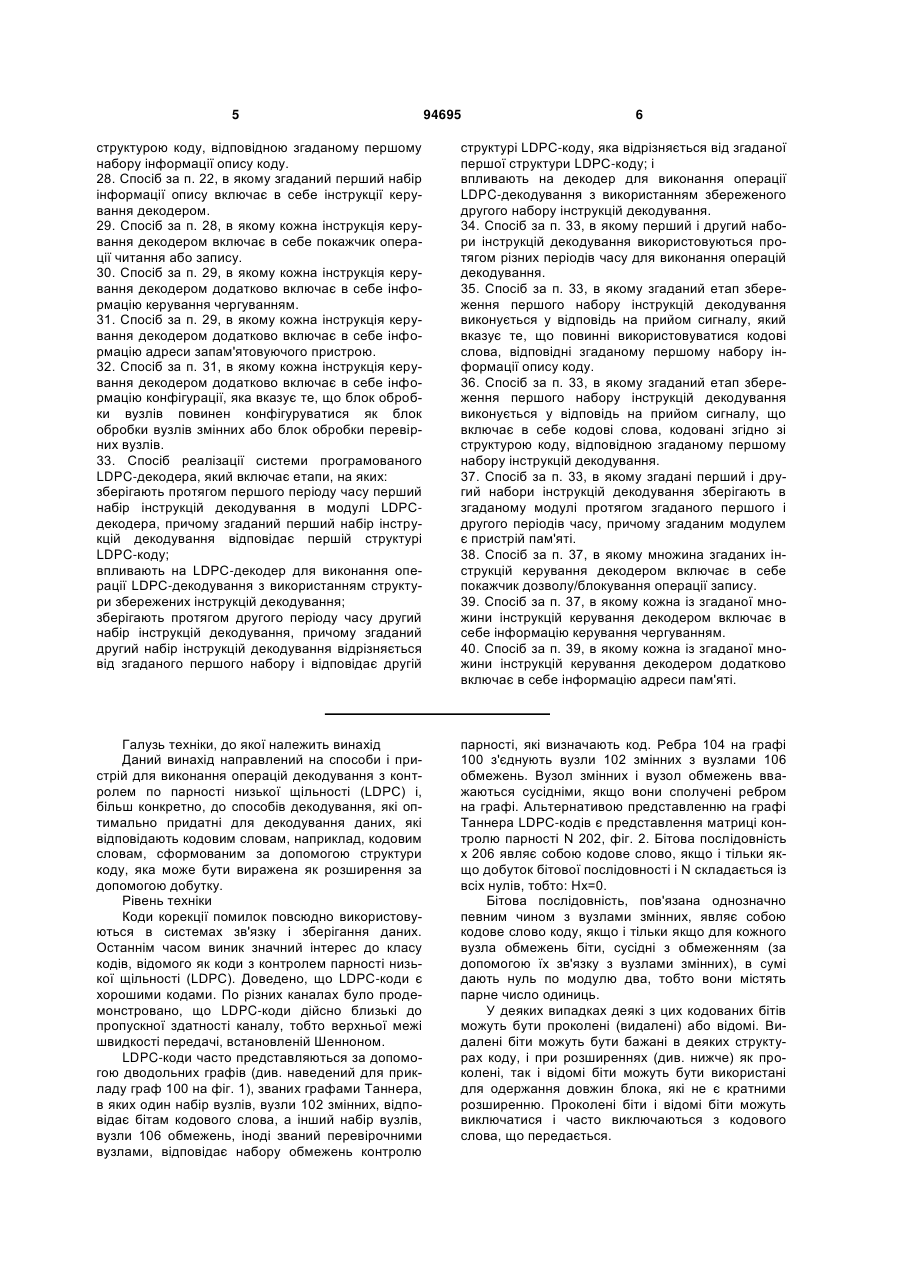 5 94695 6

структурою коду, відповідною згаданому першому набору інформації опису коду.
28. Спосіб за п. 22, в якому згаданий перший набір інформації опису включає в себе інструкції керування декодером.
29. Спосіб за п. 28, в якому кожна інструкція керування декодером включає в себе покажчик операції читання або запису.
30. Спосіб за п. 29, в якому кожна інструкція керування декодером додатково включає в себе інформацію керування чергуванням.
31. Спосіб за п. 29, в якому кожна інструкція керування декодером додатково включає в себе інформацію адреси запам'ятовуючого пристрою.
32. Спосіб за п. 31, в якому кожна інструкція керування декодером додатково включає в себе інформацію конфігурації, яка вказує те, що блок обробки вузлів повинен конфігуруватися як блок обробки вузлів змінних або блок обробки перевірних вузлів.
33. Спосіб реалізації системи програмованого LDPC-декодера, який включає етапи, на яких:
зберігають протягом першого періоду часу перший набір інструкцій декодування в модулі LDPC-декодера, причому згаданий перший набір інструкцій декодування відповідає першій структурі LDPC-коду;
впливають на LDPC-декодер для виконання операції LDPC-декодування з використанням структури збережених інструкцій декодування;
зберігають протягом другого періоду часу другий набір інструкцій декодування, причому згаданий другий набір інструкцій декодування відрізняється від згаданого першого набору і відповідає другій структурі LDPC-коду, яка відрізняється від згаданої першої структури LDPC-коду; і
впливають на декодер для виконання операції LDPC-декодування з використанням збереженого другого набору інструкцій декодування.
34. Спосіб за п. 33, в якому перший і другий набори інструкцій декодування використовуються протягом різних періодів часу для виконання операцій декодування.
35. Спосіб за п. 33, в якому згаданий етап збереження першого набору інструкцій декодування виконується у відповідь на прийом сигналу, який вказує те, що повинні використовуватися кодові слова, відповідні згаданому першому набору інформації опису коду.
36. Спосіб за п. 33, в якому згаданий етап збереження першого набору інструкцій декодування виконується у відповідь на прийом сигналу, що включає в себе кодові слова, кодовані згідно зі структурою коду, відповідною згаданому першому набору інструкцій декодування.
37. Спосіб за п. 33, в якому згадані перший і другий набори інструкцій декодування зберігають в згаданому модулі протягом згаданого першого і другого періодів часу, причому згаданим модулем є пристрій пам'яті.
38. Спосіб за п. 37, в якому множина згаданих інструкцій керування декодером включає в себе покажчик дозволу/блокування операції запису.
39. Спосіб за п. 37, в якому кожна із згаданої множини інструкцій керування декодером включає в себе інформацію керування чергуванням.
40. Спосіб за п. 39, в якому кожна із згаданої множини інструкцій керування декодером додатково включає в себе інформацію адреси пам'яті.

Галузь техніки, до якої належить винахід
Даний винахід направлений на способи і пристрій для виконання операцій декодування з контролем по парності низької щільності (LDPC) і, більш конкретно, до способів декодування, які оптимально придатні для декодування даних, які відповідають кодовим словам, наприклад, кодовим словам, сформованим за допомогою структури коду, яка може бути виражена як розширення за допомогою добутку.
Рівень техніки
Коди корекції помилок повсюдно використовуються в системах зв'язку і зберігання даних. Останнім часом виник значний інтерес до класу кодів, відомого як коди з контролем парності низької щільності (LDPC). Доведено, що LDPC-коди є хорошими кодами. По різних каналах було продемонстровано, що LDPC-коди дійсно близькі до пропускної здатності каналу, тобто верхньої межі швидкості передачі, встановленій Шенноном.
LDPC-коди часто представляються за допомогою дводольних графів (див. наведений для прикладу граф 100 на фіг. 1), званих графами Таннера, в яких один набір вузлів, вузли 102 змінних, відповідає бітам кодового слова, а інший набір вузлів, вузли 106 обмежень, іноді званий перевірочними вузлами, відповідає набору обмежень контролю парності, які визначають код. Ребра 104 на графі 100 з'єднують вузли 102 змінних з вузлами 106 обмежень. Вузол змінних і вузол обмежень вважаються сусідніми, якщо вони сполучені ребром на графі. Альтернативою представленню на графі Таннера LDPC-кодів є представлення матриці контролю парності N 202, фіг. 2. Бітова послідовність x 206 являє собою кодове слово, якщо і тільки якщо добуток бітової послідовності і N складається із всіх нулів, тобто: Hx=0.
Бітова послідовність, пов'язана однозначно певним чином з вузлами змінних, являє собою кодове слово коду, якщо і тільки якщо для кожного вузла обмежень біти, сусідні з обмеженням (за допомогою їх зв'язку з вузлами змінних), в сумі дають нуль по модулю два, тобто вони містять парне число одиниць.
У деяких випадках деякі з цих кодованих бітів можуть бути проколені (видалені) або відомі. Видалені біти можуть бути бажані в деяких структурах коду, і при розширеннях (див. нижче) як проколені, так і відомі біти можуть бути використані для одержання довжин блока, які не є кратними розширенню. Проколені біти і відомі біти можуть виключатися і часто виключаються з кодового слова, що передається.